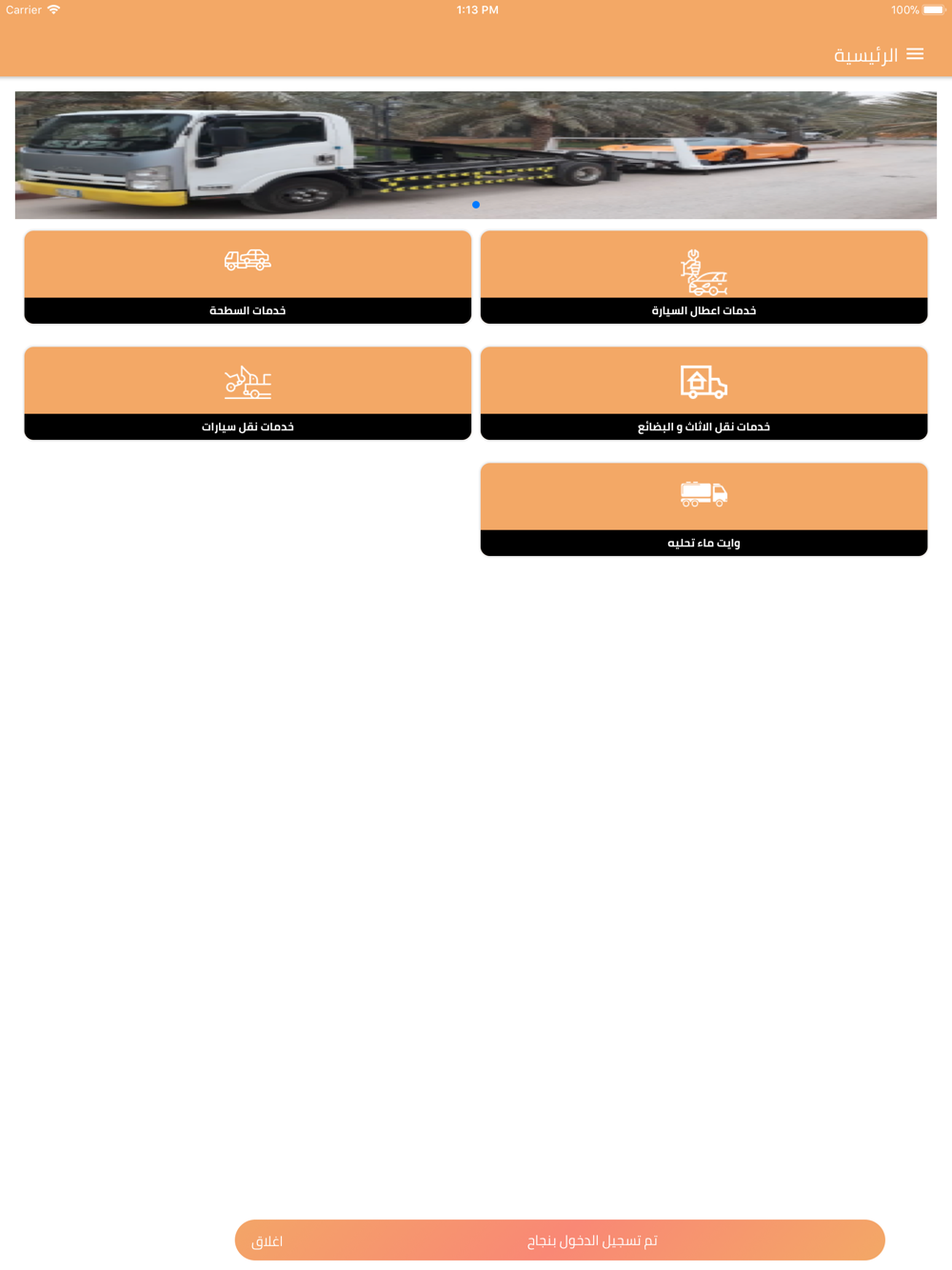 Carrier 1:13 PM 100%

الرئيسية

خدمات اعطال السيارة

خدمات السطحة

خدمات نقل الاثاث و البضائع

خدمات نقل سيارات

وايت ماء تحليه

تم تسجيل الدخول بنجاح

اغلاق